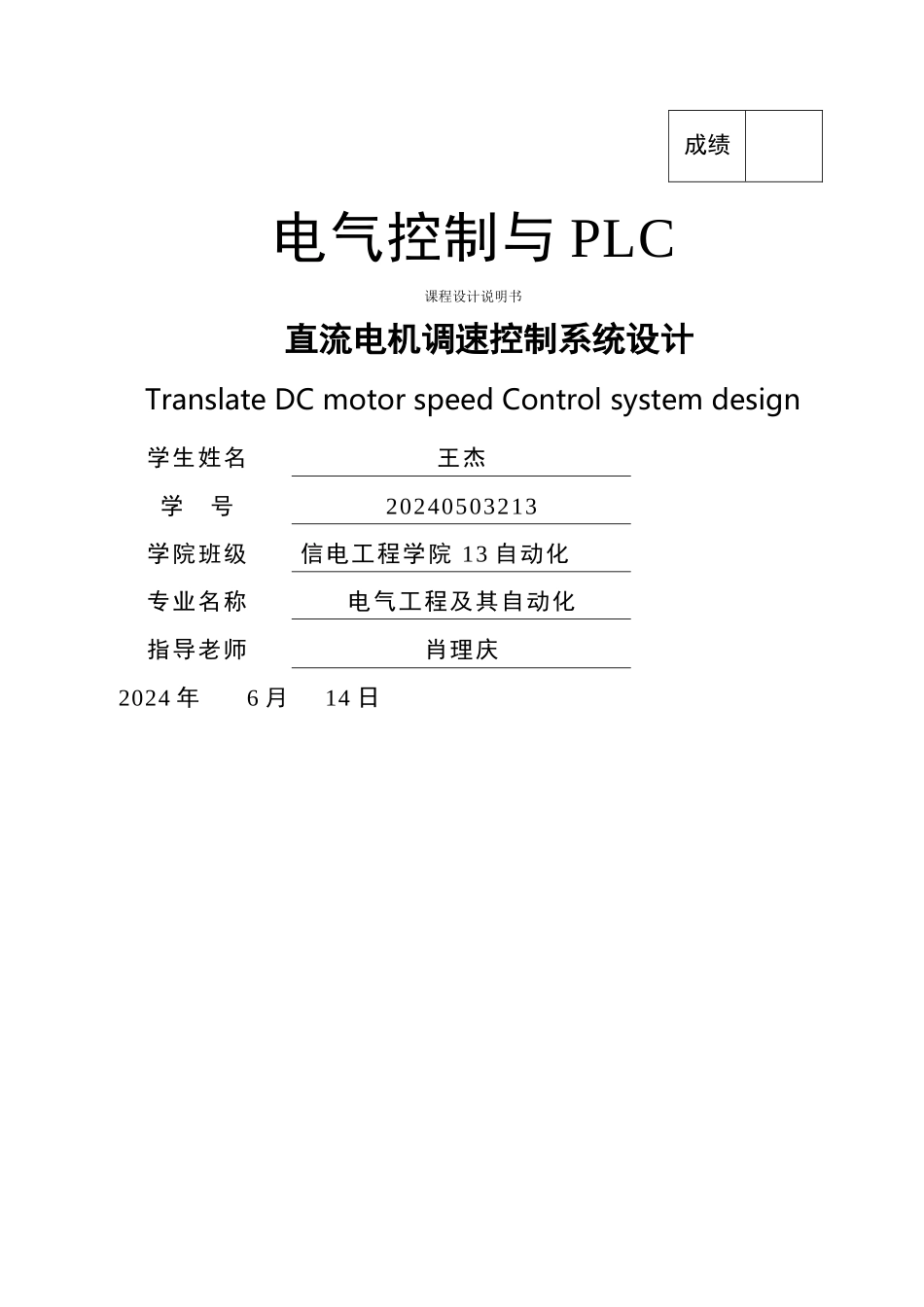 | 成绩 |  |
|---|---|

电气控制与 PLC

课程设计说明书

直流电机调速控制系统设计

Translate DC motor speed Control system design

学生姓名　王杰

学　号　20240503213

学院班级　信电工程学院 13 自动化

专业名称　电气工程及其自动化

指导老师　肖理庆

2024 年　6 月　14 日